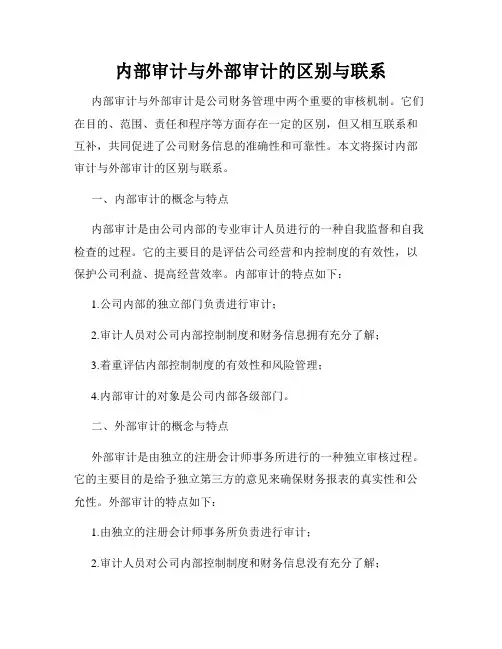 内部审计与外部审计的区别与联系

内部审计与外部审计是公司财务管理中两个重要的审核机制。它们在目的、范围、责任和程序等方面存在一定的区别，但又相互联系和互补，共同促进了公司财务信息的准确性和可靠性。本文将探讨内部审计与外部审计的区别与联系。

一、内部审计的概念与特点

内部审计是由公司内部的专业审计人员进行的一种自我监督和自我检查的过程。它的主要目的是评估公司经营和内控制度的有效性，以保护公司利益、提高经营效率。内部审计的特点如下：

1.公司内部的独立部门负责进行审计；

2.审计人员对公司内部控制制度和财务信息拥有充分了解；

3.着重评估内部控制制度的有效性和风险管理；

4.内部审计的对象是公司内部各级部门。

二、外部审计的概念与特点

外部审计是由独立的注册会计师事务所进行的一种独立审核过程。它的主要目的是给予独立第三方的意见来确保财务报表的真实性和公允性。外部审计的特点如下：

1.由独立的注册会计师事务所负责进行审计；

2.审计人员对公司内部控制制度和财务信息没有充分了解；